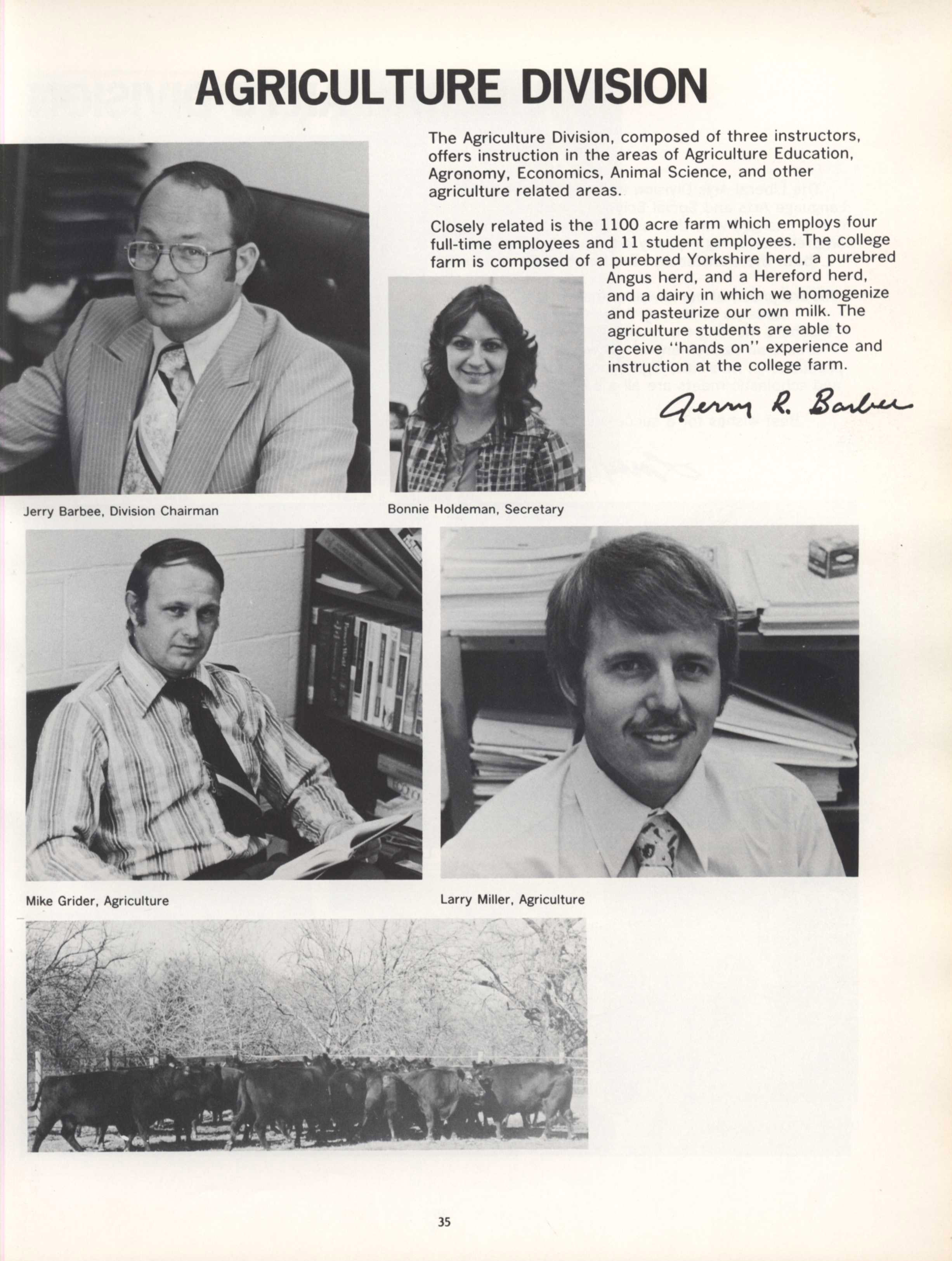 AGRICULTURE DIVISION

The Agriculture Division, composed of three instructors, offers instruction in the areas of Agriculture Education, Agronomy, Economics, Animal Science, and other agriculture related areas.

Closely related is the 1100 acre farm which employs four full-time employees and 11 student employees. The college farm is composed of a purebred Yorkshire herd, a purebred Angus herd, and a Hereford herd, and a dairy in which we homogenize and pasteurize our own milk. The agriculture students are able to receive "hands on" experience and instruction at the college farm.

Jerry R. Barbee

Jerry Barbee, Division Chairman

Bonnie Holdeman, Secretary

Mike Grider, Agriculture

Larry Miller, Agriculture

35